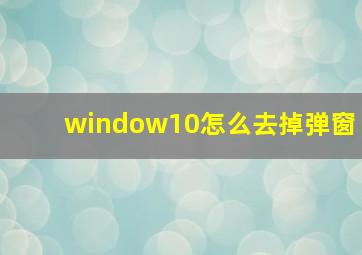 window10怎么去掉弹窗